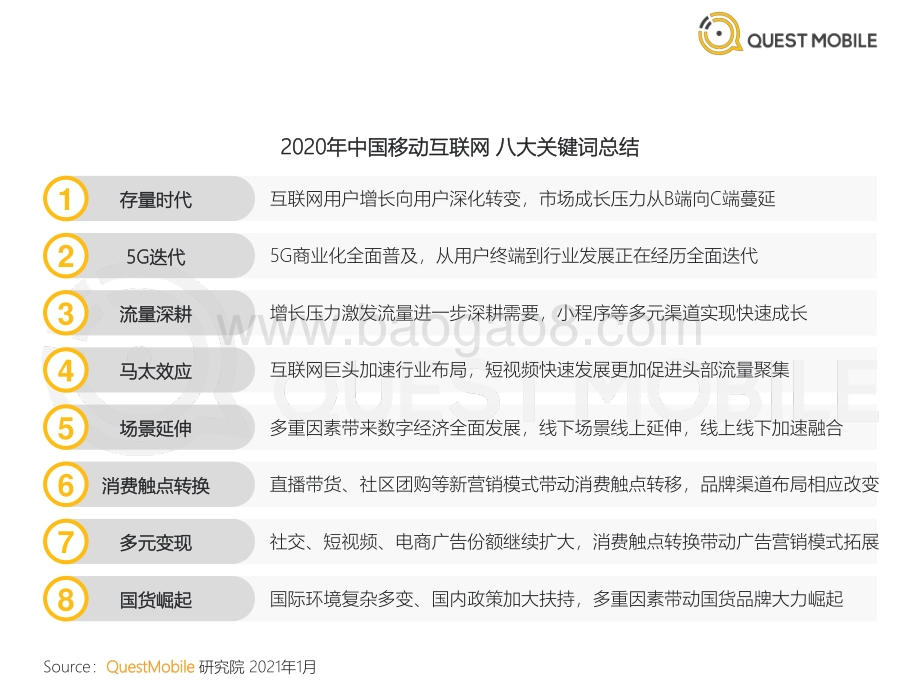 QUEST MOBILE

2020年中国移动互联网 八大关键词总结

1 存量时代 互联网用户增长向用户深化转变，市场成长压力从B端向C端蔓延

2 5G迭代 5G商业化全面普及，从用户终端到行业发展正在经历全面迭代

3 流量深耕 增长压力激发流量进一步深耕需要，小程序等多元渠道实现快速成长

4 马太效应 互联网巨头加速行业布局，短视频快速发展更加促进头部流量聚集

5 场景延伸 多重因素带来数字经济全面发展，线下场景线上延伸，线上线下加速融合

6 消费触点转换 直播带货、社区团购等新营销模式带动消费触点转移，品牌渠道布局相应改变

7 多元变现 社交、短视频、电商广告份额继续扩大，消费触点转换带动广告营销模式拓展

8 国货崛起 国际环境复杂多变、国内政策加大扶持，多重因素带动国货品牌大力崛起

www.baogao8.com
QUEST MOBILE

Source：QuestMobile 研究院 2021年1月